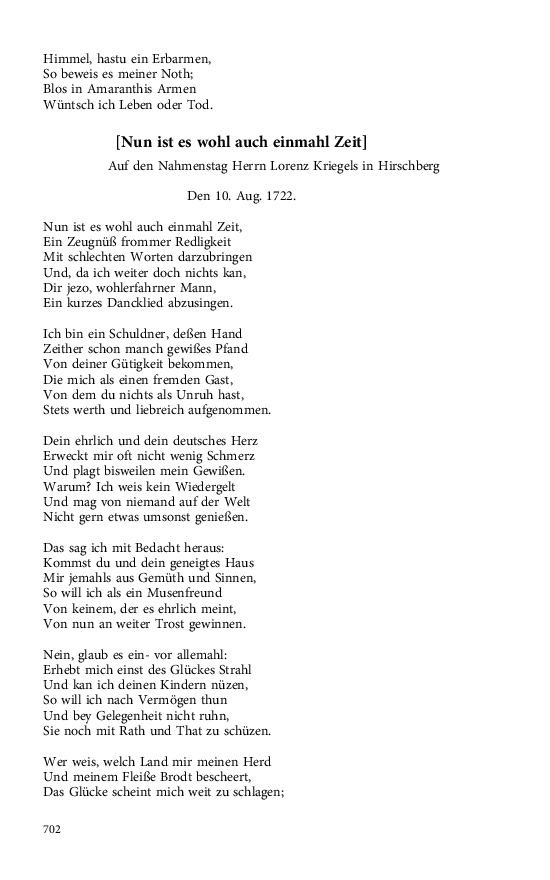 Himmel, hastu ein Erbarmen,
So beweis es meiner Noth;
Blos in Amaranthis Armen
Wüntsch ich Leben oder Tod.

[Nun ist es wohl auch einmahl Zeit]

Auf den Nahmenstag Herrn Lorenz Kriegels in Hirschberg

Den 10. Aug. 1722.

Nun ist es wohl auch einmahl Zeit,
Ein Zeugnüß frommer Redligkeit
Mit schlechten Worten darzubringen
Und, da ich weiter doch nichts kan,
Dir jezo, wohlerfahrner Mann,
Ein kurzes Dancklied abzusingen.

Ich bin ein Schuldner, deßen Hand
Zeither schon manch gewißes Pfand
Von deiner Gütigkeit bekommen,
Die mich als einen fremden Gast,
Von dem du nichts als Unruh hast,
Stets werth und liebreich aufgenommen.

Dein ehrlich und dein deutsches Herz
Erweckt mir oft nicht wenig Schmerz
Und plagt bisweilen mein Gewißen.
Warum? Ich weis kein Wiedergelt
Und mag von niemand auf der Welt
Nicht gern etwas umsonst genießen.

Das sag ich mit Bedacht heraus:
Kommst du und dein geneigtes Haus
Mir jemahls aus Gemüth und Sinnen,
So will ich als ein Musenfreund
Von keinem, der es ehrlich meint,
Von nun an weiter Trost gewinnen.

Nein, glaub es ein- vor allemahl:
Erhebt mich einst des Glückes Strahl
Und kan ich deinen Kindern nüzen,
So will ich nach Vermögen thun
Und bey Gelegenheit nicht ruhn,
Sie noch mit Rath und That zu schüzen.

Wer weis, welch Land mir meinen Herd
Und meinem Fleiße Brodt bescheert,
Das Glücke scheint mich weit zu schlagen;

702